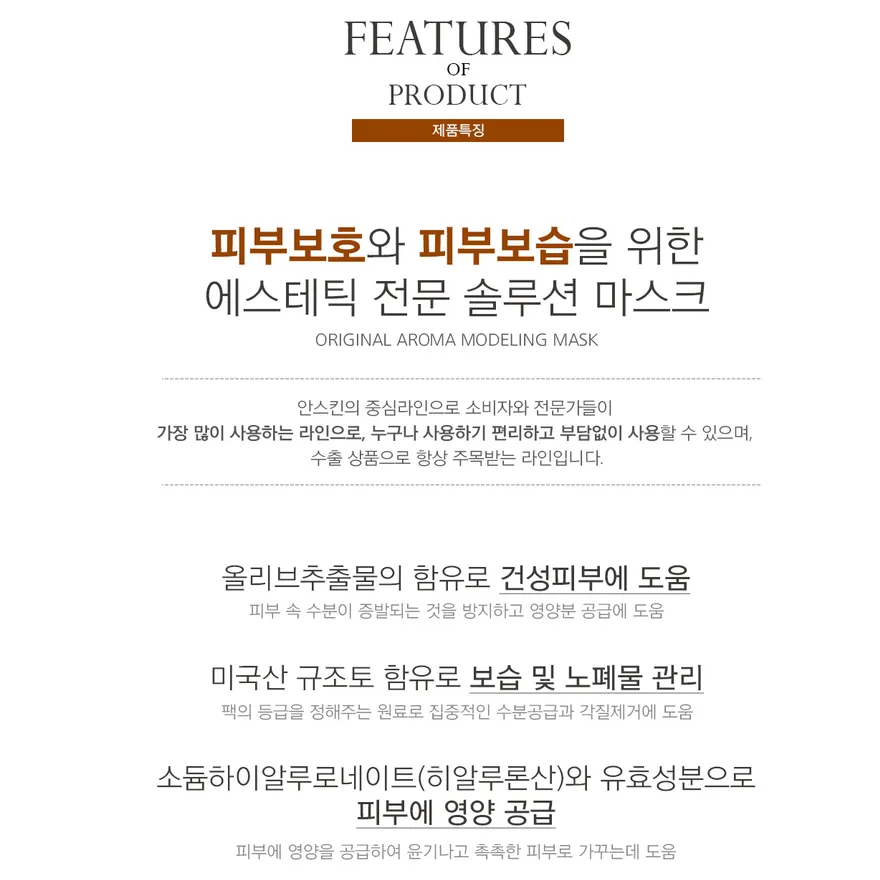 FEATURES
OF
PRODUCT

제품특징

피부보호와 피부보습을 위한
에스테틱 전문 솔루션 마스크

ORIGINAL AROMA MODELING MASK

안스킨의 중심라인으로 소비자와 전문가들이 가장 많이 사용하는 라인으로, 누구나 사용하기 편리하고 부담없이 사용할 수 있으며, 수출 상품으로 항상 주목받는 라인입니다.

올리브추출물의 함유로 건성피부에 도움
피부 속 수분이 증발되는 것을 방지하고 영양분 공급에 도움

미국산 규조토 함유로 보습 및 노폐물 관리
팩의 등급을 정해주는 원료로 집중적인 수분공급과 각질제거에 도움

소듐하이알루로네이트(히알루론산)와 유효성분으로
피부에 영양 공급
피부에 영양을 공급하여 윤기나고 촉촉한 피부로 가꾸는데 도움